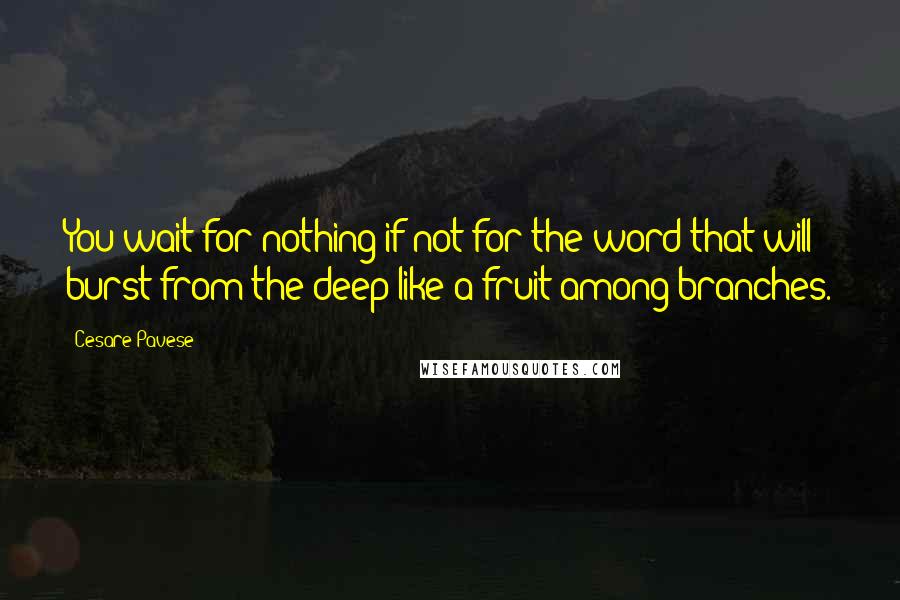 You wait for nothing if not for the word that will burst from the deep like a fruit among branches.

Cesare Pavese

WISEFAMOUSQUOTES.COM